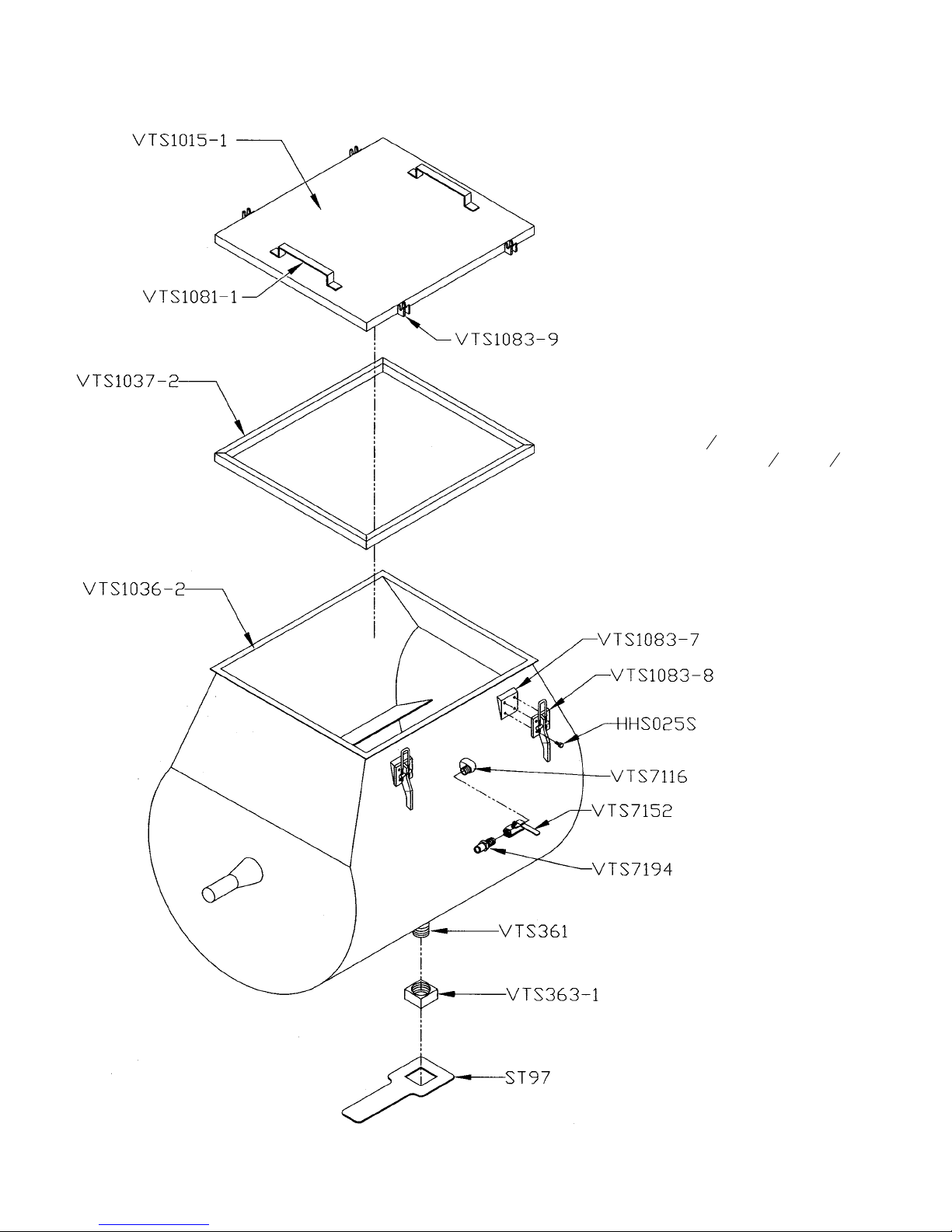 VTS1015-1

VTS1081-1

VTS1083-9

VTS1037-2

VTS1036-2

VTS1083-7

VTS1083-8

HHS025S

VTS7116

VTS7152

VTS7194

VTS361

VTS363-1

ST97